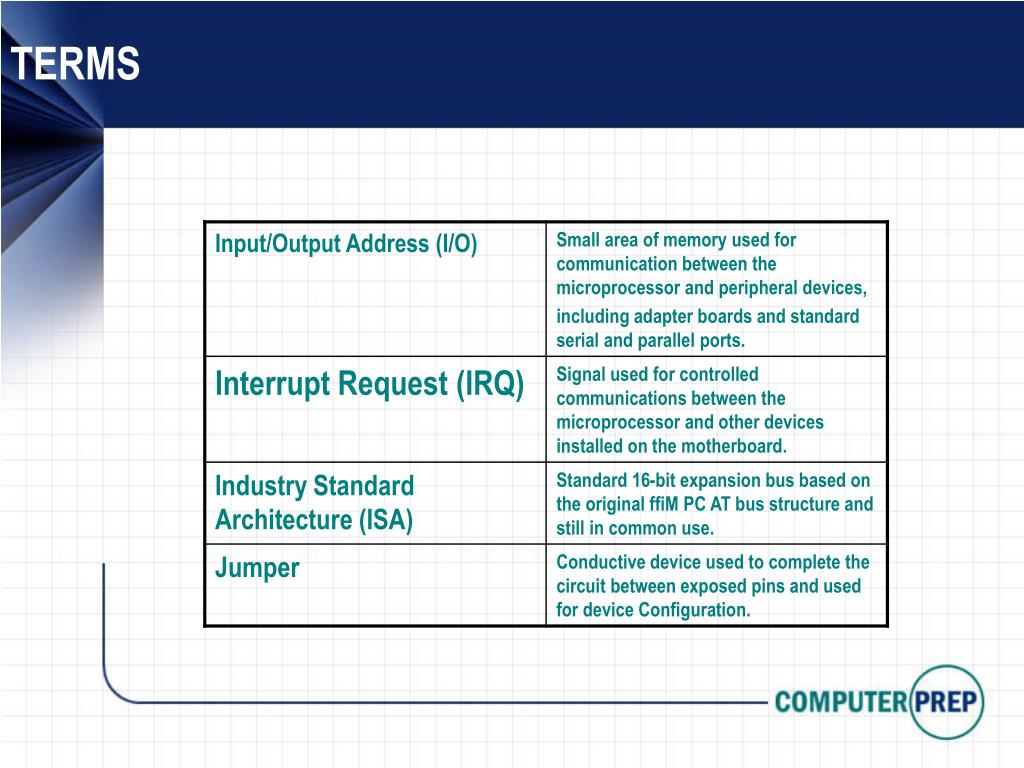 TERMS

| Input/Output Address (I/O) | Small area of memory used for communication between the microprocessor and peripheral devices, including adapter boards and standard serial and parallel ports. |
|---|---|
| Interrupt Request (IRQ) | Signal used for controlled communications between the microprocessor and other devices installed on the motherboard. |
| Industry Standard Architecture (ISA) | Standard 16-bit expansion bus based on the original ffiM PC AT bus structure and still in common use. |
| Jumper | Conductive device used to complete the circuit between exposed pins and used for device Configuration. |

COMPUTER PREP